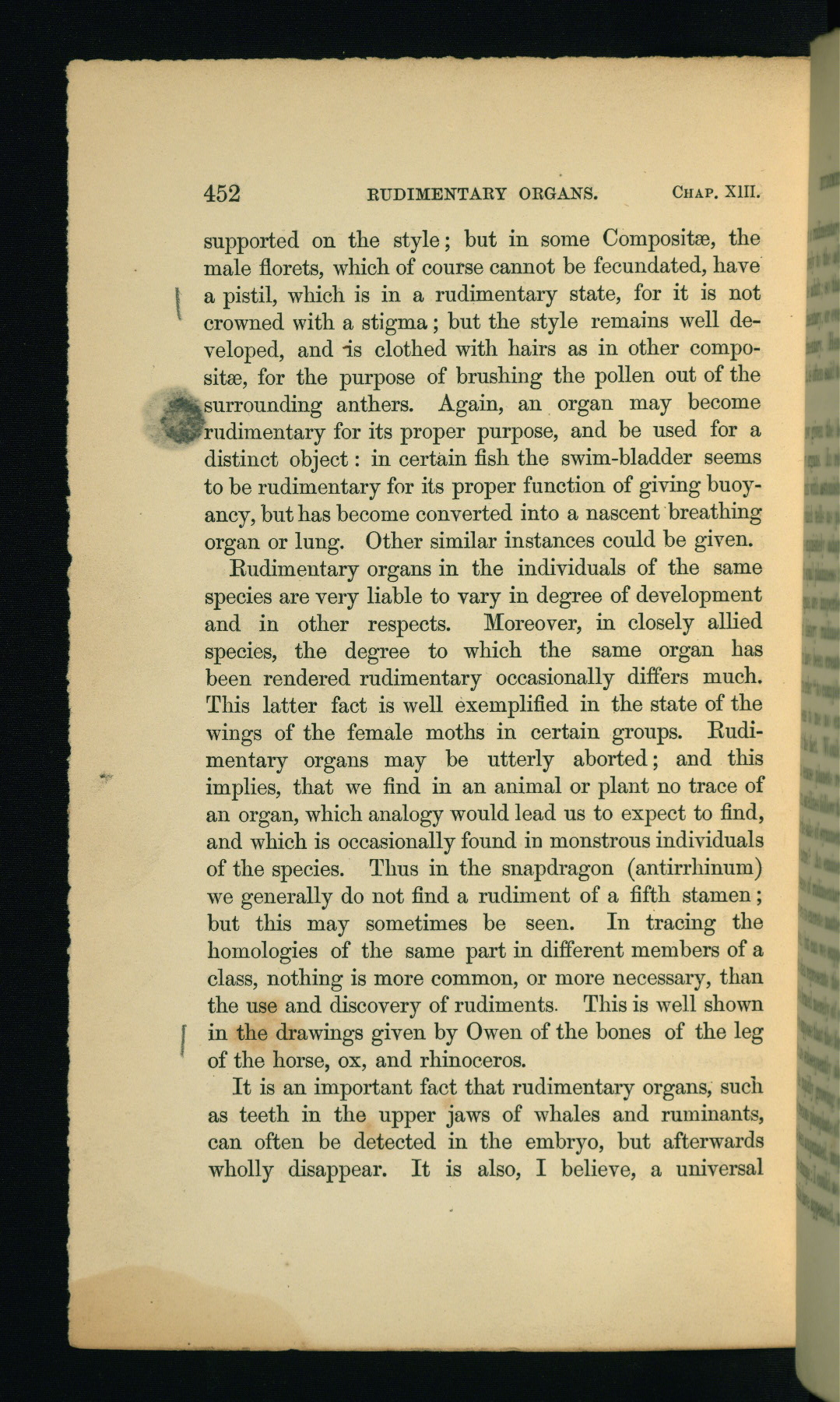 452 RUDIMENTARY ORGANS. CHAP. XIII.

supported on the style; but in some Compositæ, the male florets, which of course cannot be fecundated, have a pistil, which is in a rudimentary state, for it is not crowned with a stigma; but the style remains well developed, and is clothed with hairs as in other compositæ, for the purpose of brushing the pollen out of the surrounding anthers. Again, an organ may become rudimentary for its proper purpose, and be used for a distinct object: in certain fish the swim-bladder seems to be rudimentary for its proper function of giving buoyancy, but has become converted into a nascent breathing organ or lung. Other similar instances could be given.

Rudimentary organs in the individuals of the same species are very liable to vary in degree of development and in other respects. Moreover, in closely allied species, the degree to which the same organ has been rendered rudimentary occasionally differs much. This latter fact is well exemplified in the state of the wings of the female moths in certain groups. Rudimentary organs may be utterly aborted; and this implies, that we find in an animal or plant no trace of an organ, which analogy would lead us to expect to find, and which is occasionally found in monstrous individuals of the species. Thus in the snapdragon (antirrhinum) we generally do not find a rudiment of a fifth stamen; but this may sometimes be seen. In tracing the homologies of the same part in different members of a class, nothing is more common, or more necessary, than the use and discovery of rudiments. This is well shown in the drawings given by Owen of the bones of the leg of the horse, ox, and rhinoceros.

It is an important fact that rudimentary organs, such as teeth in the upper jaws of whales and ruminants, can often be detected in the embryo, but afterwards wholly disappear. It is also, I believe, a universal